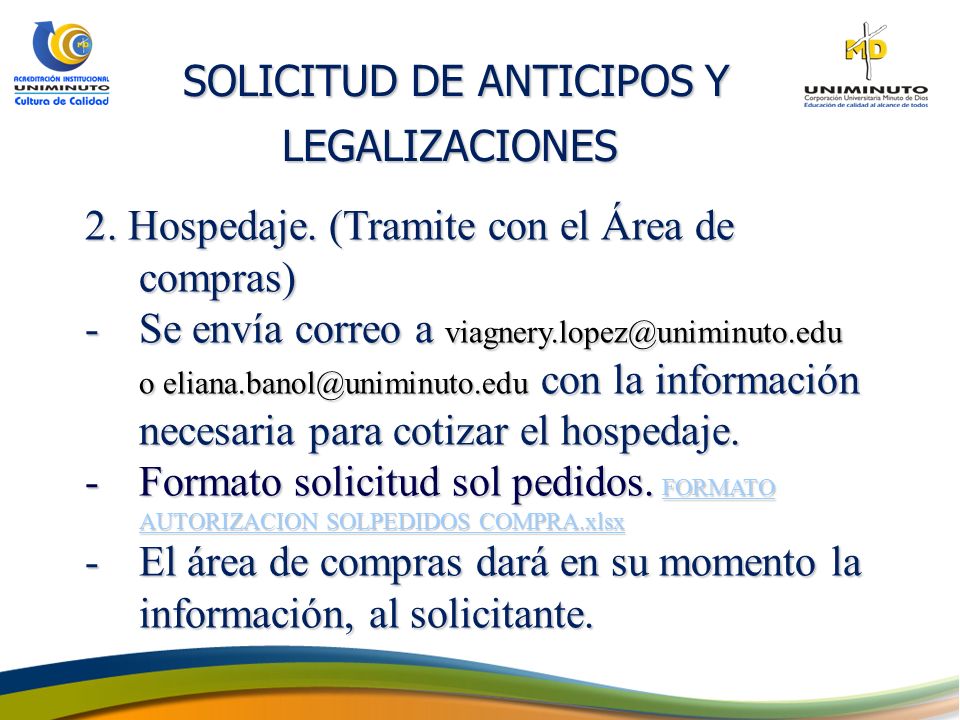 ACREDITACIÓN INSTITUCIONAL
UNIMINUTO
Cultura de Calidad

SOLICITUD DE ANTICIPOS Y LEGALIZACIONES

MD
UNIMINUTO
Corporación Universitaria Minuto de Dios
Educación de calidad al alcance de todos

2. Hospedaje. (Tramite con el Área de compras)
- Se envía correo a viagnery.lopez@uniminuto.edu o eliana.banol@uniminuto.edu con la información necesaria para cotizar el hospedaje.
- Formato solicitud sol pedidos. FORMATO AUTORIZACION SOLPEDIDOS COMPRA.xlsx
- El área de compras dará en su momento la información, al solicitante.